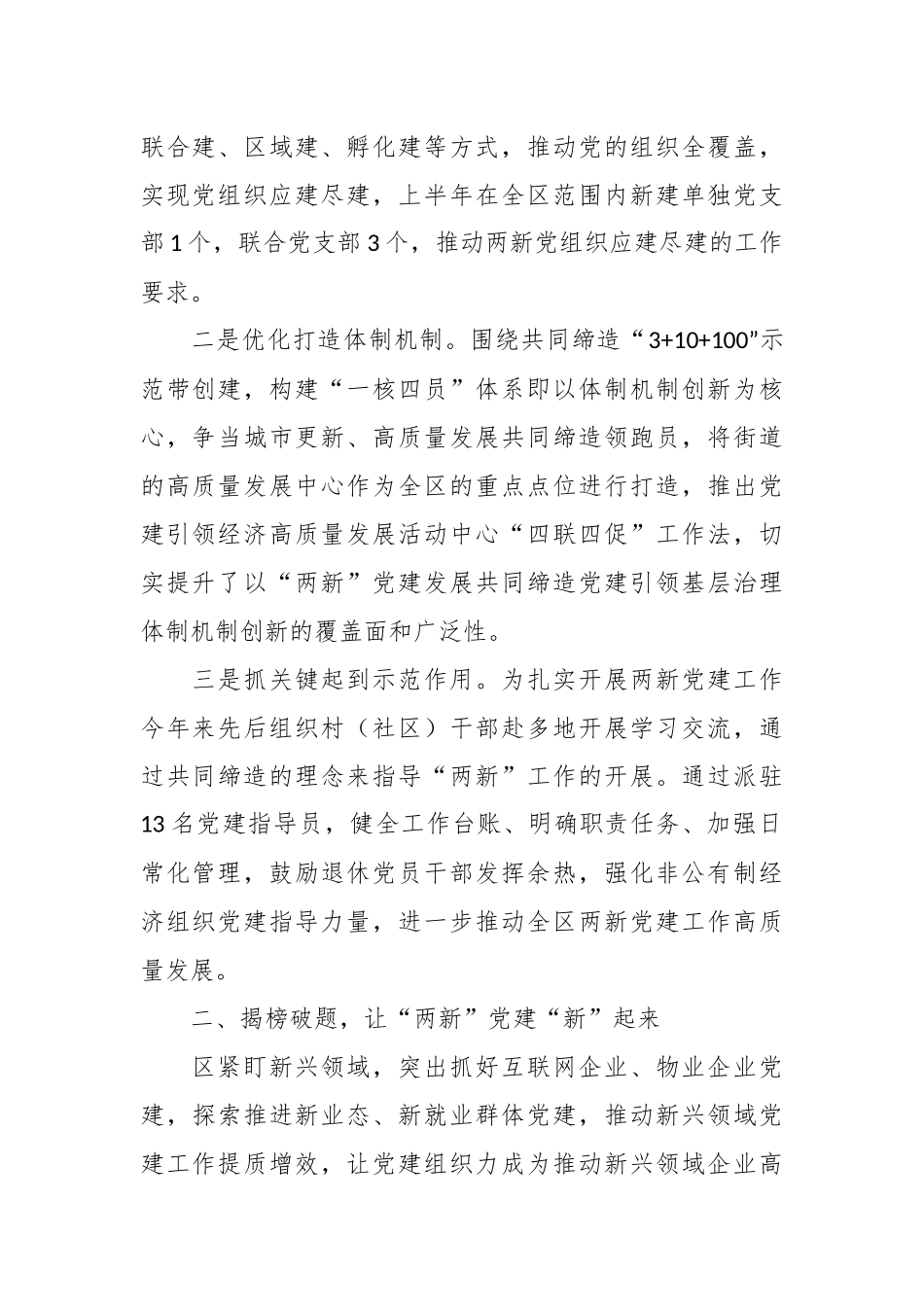 联合建、区域建、孵化建等方式，推动党的组织全覆盖，实现党组织应建尽建，上半年在全区范围内新建单独党支部1个，联合党支部3个，推动两新党组织应建尽建的工作要求。

二是优化打造体制机制。围绕共同缔造“3+10+100”示范带创建，构建“一核四员”体系即以体制机制创新为核心，争当城市更新、高质量发展共同缔造领跑员，将街道的高质量发展中心作为全区的重点点位进行打造，推出党建引领经济高质量发展活动中心“四联四促”工作法，切实提升了以“两新”党建发展共同缔造党建引领基层治理体制机制创新的覆盖面和广泛性。

三是抓关键起到示范作用。为扎实开展两新党建工作今年来先后组织村（社区）干部赴多地开展学习交流，通过共同缔造的理念来指导“两新”工作的开展。通过派驻13名党建指导员，健全工作台账、明确职责任务、加强日常化管理，鼓励退休党员干部发挥余热，强化非公有制经济组织党建指导力量，进一步推动全区两新党建工作高质量发展。

二、揭榜破题，让“两新”党建“新”起来

区紧盯新兴领域，突出抓好互联网企业、物业企业党建，探索推进新业态、新就业群体党建，推动新兴领域党建工作提质增效，让党建组织力成为推动新兴领域企业高